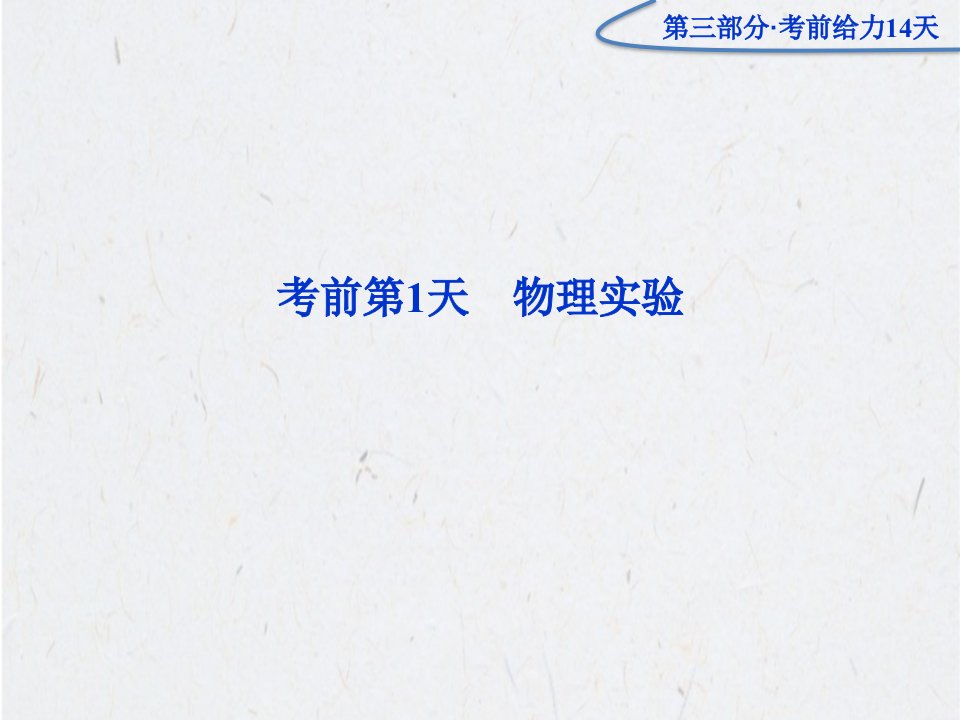 第三部分·考前给力14天

考前第1天　物理实验